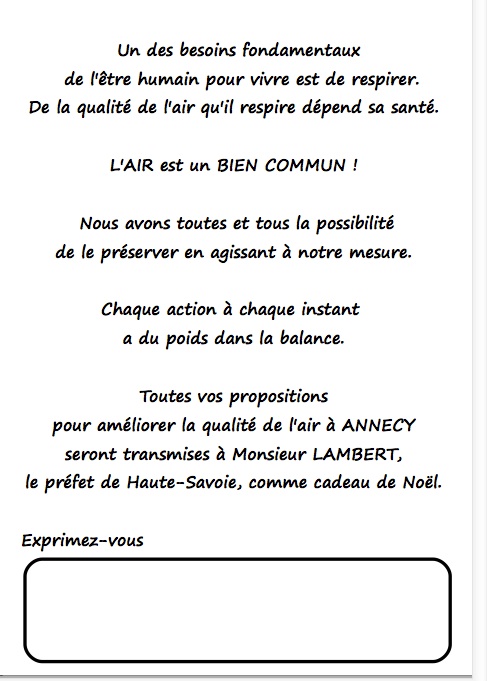 Un des besoins fondamentaux
de l'être humain pour vivre est de respirer.
De la qualité de l'air qu'il respire dépend sa santé.

L'AIR est un BIEN COMMUN !

Nous avons toutes et tous la possibilité
de le préserver en agissant à notre mesure.

Chaque action à chaque instant
a du poids dans la balance.

Toutes vos propositions
pour améliorer la qualité de l'air à ANNECY
seront transmises à Monsieur LAMBERT,
le préfet de Haute-Savoie, comme cadeau de Noël.

Exprimez-vous